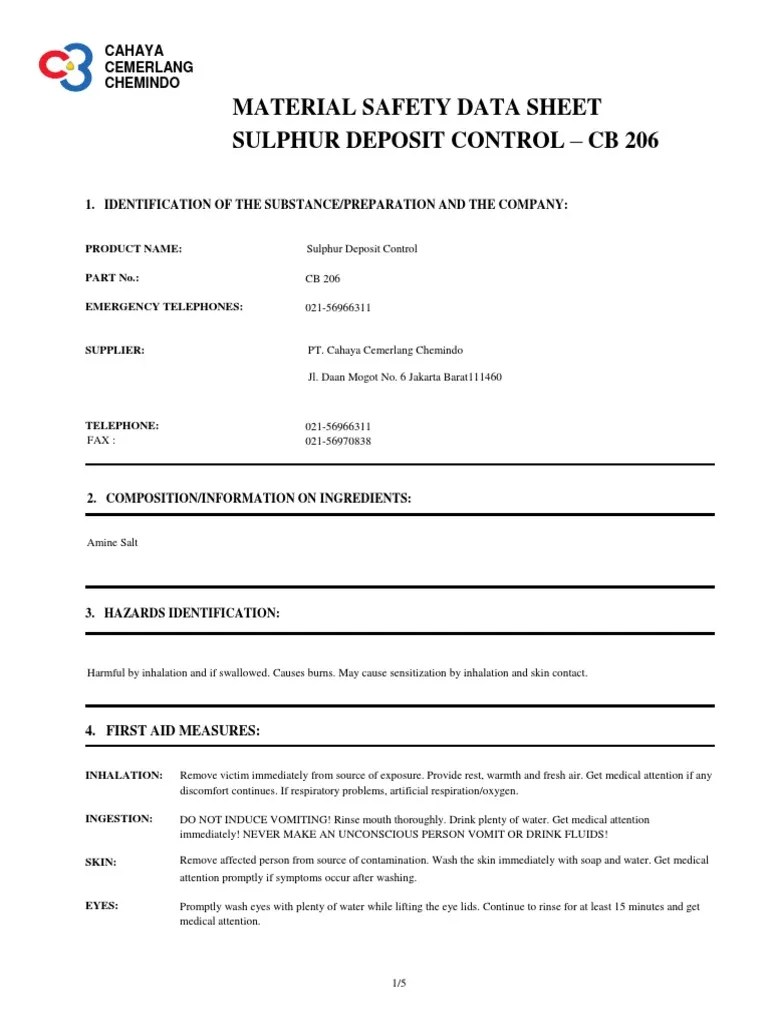 CAHAYA
CEMERLANG
CHEMINDO

MATERIAL SAFETY DATA SHEET
SULPHUR DEPOSIT CONTROL – CB 206

1. IDENTIFICATION OF THE SUBSTANCE/PREPARATION AND THE COMPANY:

PRODUCT NAME: Sulphur Deposit Control

PART No.: CB 206

EMERGENCY TELEPHONES: 021-56966311

SUPPLIER: PT. Cahaya Cemerlang Chemindo

Jl. Daan Mogot No. 6 Jakarta Barat111460

TELEPHONE: 021-56966311
FAX : 021-56970838

2. COMPOSITION/INFORMATION ON INGREDIENTS:

Amine Salt

3. HAZARDS IDENTIFICATION:

Harmful by inhalation and if swallowed. Causes burns. May cause sensitization by inhalation and skin contact.

4. FIRST AID MEASURES:

INHALATION: Remove victim immediately from source of exposure. Provide rest, warmth and fresh air. Get medical attention if any discomfort continues. If respiratory problems, artificial respiration/oxygen.

INGESTION: DO NOT INDUCE VOMITING! Rinse mouth thoroughly. Drink plenty of water. Get medical attention immediately! NEVER MAKE AN UNCONSCIOUS PERSON VOMIT OR DRINK FLUIDS!

SKIN: Remove affected person from source of contamination. Wash the skin immediately with soap and water. Get medical attention promptly if symptoms occur after washing.

EYES: Promptly wash eyes with plenty of water while lifting the eye lids. Continue to rinse for at least 15 minutes and get medical attention.

1/5